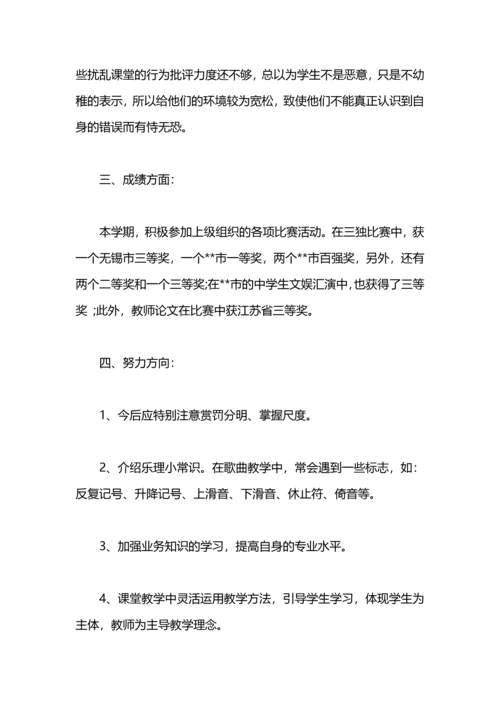 些扰乱课堂的行为批评力度还不够，总以为学生不是恶意，只是不幼稚的表示，所以给他们的环境较为宽松，致使他们不能真正认识到自身的错误而有恃无恐。

三、成绩方面：

本学期，积极参加上级组织的各项比赛活动。在三独比赛中，获一个无锡市三等奖，一个**市一等奖，两个**市百强奖，另外，还有两个二等奖和一个三等奖;在**市的中学生文娱汇演中，也获得了三等奖 ;此外，教师论文在比赛中获江苏省三等奖。

四、努力方向：

1、今后应特别注意赏罚分明、掌握尺度。

2、介绍乐理小常识。在歌曲教学中，常会遇到一些标志，如：反复记号、升降记号、上滑音、下滑音、休止符、倚音等。

3、加强业务知识的学习，提高自身的专业水平。

4、课堂教学中灵活运用教学方法，引导学生学习，体现学生为主体，教师为主导教学理念。